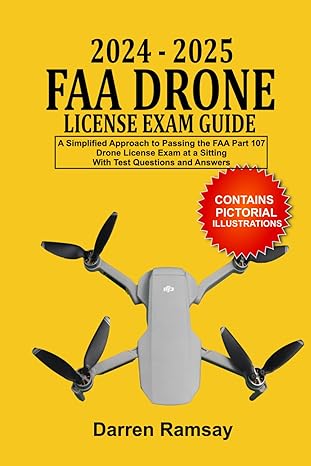 2024 - 2025
FAA DRONE
LICENSE EXAM GUIDE

A Simplified Approach to Passing the FAA Part 107 Drone License Exam at a Sitting With Test Questions and Answers

CONTAINS PICTORIAL ILLUSTRATIONS

Darren Ramsay